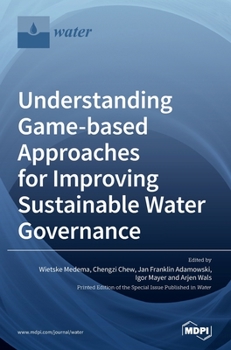 water

Understanding Game-based Approaches for Improving Sustainable Water Governance

Edited by
Wietske Medema, Chengzi Chew, Jan Franklin Adamowski, Igor Mayer and Arjen Wals

Printed Edition of the Special Issue Published in Water

www.mdpi.com/journal/water

MDPI